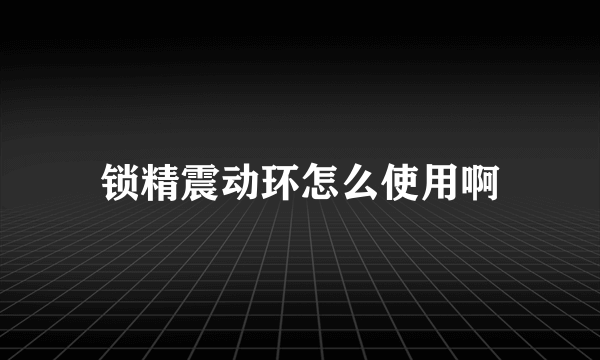 锁精震动环怎么使用啊